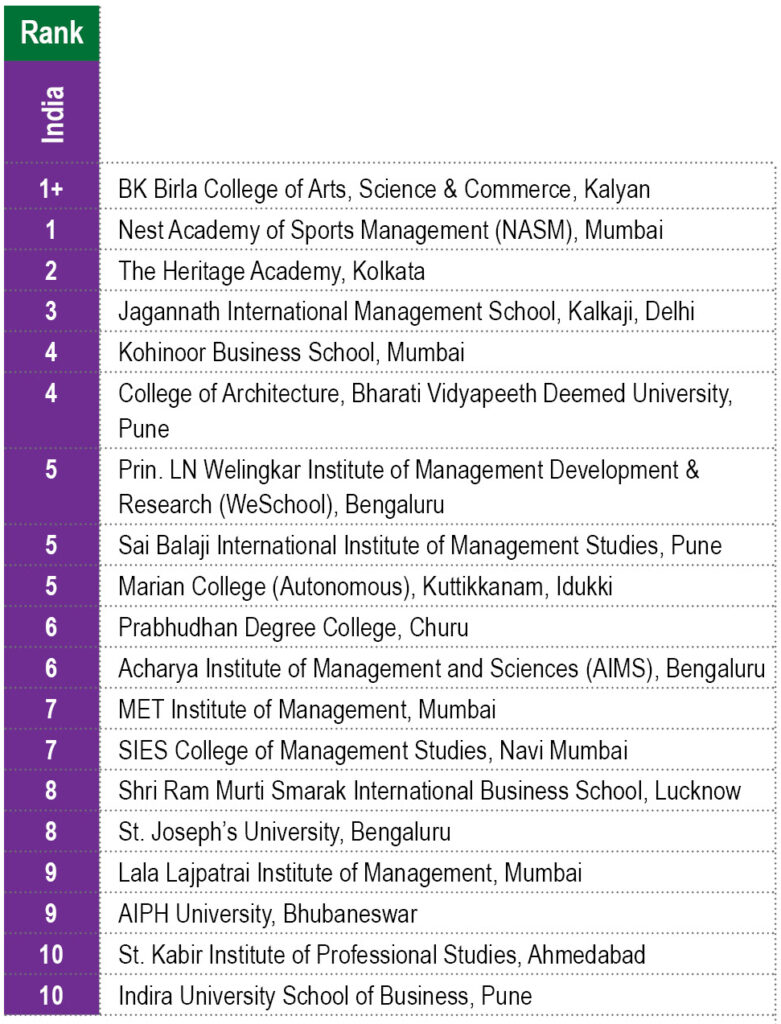 | Rank | |
|---|---|
| India | |
| 1+ | BK Birla College of Arts, Science & Commerce, Kalyan |
| 1 | Nest Academy of Sports Management (NASM), Mumbai |
| 2 | The Heritage Academy, Kolkata |
| 3 | Jagannath International Management School, Kalkaji, Delhi |
| 4 | Kohinoor Business School, Mumbai |
| 4 | College of Architecture, Bharati Vidyapeeth Deemed University, Pune |
| 5 | Prin. LN Welingkar Institute of Management Development & Research (WeSchool), Bengaluru |
| 5 | Sai Balaji International Institute of Management Studies, Pune |
| 5 | Marian College (Autonomous), Kuttikkanam, Idukki |
| 6 | Prabhudhan Degree College, Churu |
| 6 | Acharya Institute of Management and Sciences (AIMS), Bengaluru |
| 7 | MET Institute of Management, Mumbai |
| 7 | SIES College of Management Studies, Navi Mumbai |
| 8 | Shri Ram Murti Smarak International Business School, Lucknow |
| 8 | St. Joseph's University, Bengaluru |
| 9 | Lala Lajpatrai Institute of Management, Mumbai |
| 9 | AIPH University, Bhubaneswar |
| 10 | St. Kabir Institute of Professional Studies, Ahmedabad |
| 10 | Indira University School of Business, Pune |